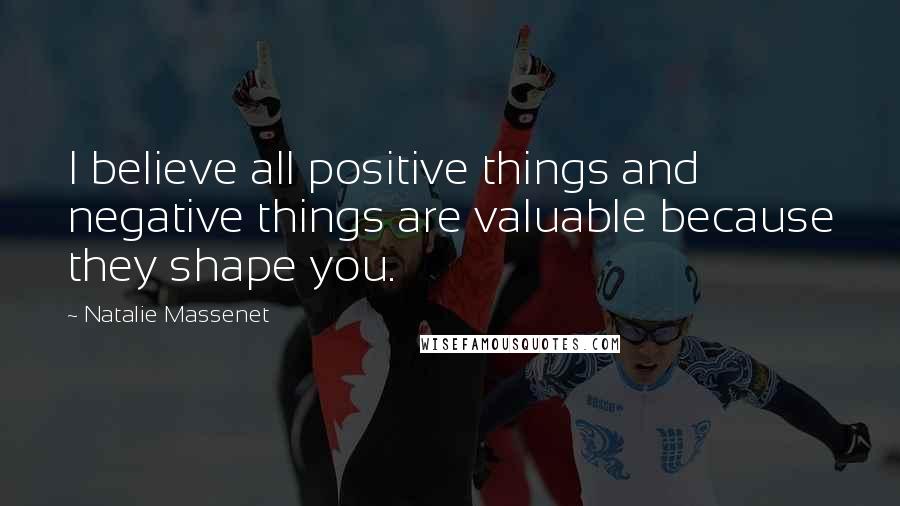 I believe all positive things and negative things are valuable because they shape you.

~ Natalie Massenet

WISEFAMOUSQUOTES.COM